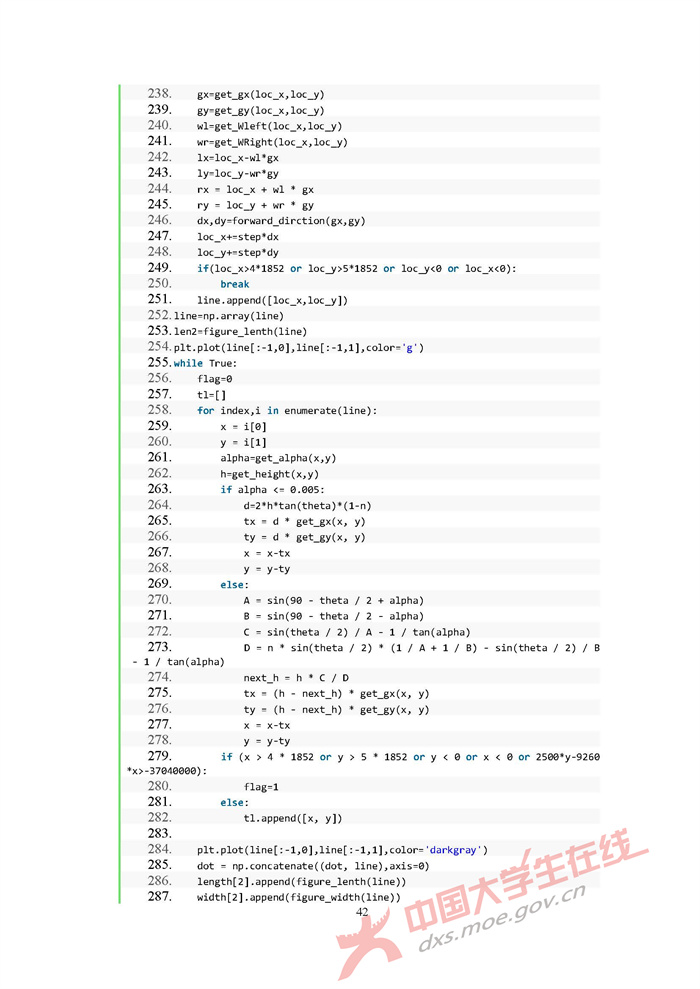 238.        gx=get_gx(loc_x,loc_y)
239.        gy=get_gy(loc_x,loc_y)
240.        wl=get_Wleft(loc_x,loc_y)
241.        wr=get_WRight(loc_x,loc_y)
242.        lx=loc_x-wl*gx
243.        ly=loc_y-wr*gy
244.        rx = loc_x + wl * gx
245.        ry = loc_y + wr * gy
246.        dx,dy=forward_dirction(gx,gy)
247.        loc_x+=step*dx
248.        loc_y+=step*dy
249.        if(loc_x>4*1852 or loc_y>5*1852 or loc_y<0 or loc_x<0):
250.            break
251.        line.append([loc_x,loc_y])
252. line=np.array(line)
253. len2=figure_lenth(line)
254. plt.plot(line[:-1,0],line[:-1,1],color='g')
255. while True:
256.     flag=0
257.     tl=[]
258.     for index,i in enumerate(line):
259.         x = i[0]
260.         y = i[1]
261.         alpha=get_alpha(x,y)
262.         h=get_height(x,y)
263.         if alpha <= 0.005:
264.             d=2*h*tan(theta)*(1-n)
265.             tx = d * get_gx(x, y)
266.             ty = d * get_gy(x, y)
267.             x = x-tx
268.             y = y-ty
269.         else:
270.             A = sin(90 - theta / 2 + alpha)
271.             B = sin(90 - theta / 2 - alpha)
272.             C = sin(theta / 2) / A - 1 / tan(alpha)
273.             D = n * sin(theta / 2) * (1 / A + 1 / B) - sin(theta / 2) / B - 1 / tan(alpha)
274.             next_h = h * C / D
275.             tx = (h - next_h) * get_gx(x, y)
276.             ty = (h - next_h) * get_gy(x, y)
277.             x = x-tx
278.             y = y-ty
279.         if (x > 4 * 1852 or y > 5 * 1852 or y < 0 or x < 0 or 2500*y-9260*x>-37040000):
280.             flag=1
281.         else:
282.             tl.append([x, y])
283.
284.     plt.plot(line[:-1,0],line[:-1,1],color='darkgray')
285.     dot = np.concatenate((dot, line),axis=0)
286.     length[2].append(figure_lenth(line))
287.     width[2].append(figure_width(line))

42

中国大学生在线
dxs.moe.gov.cn